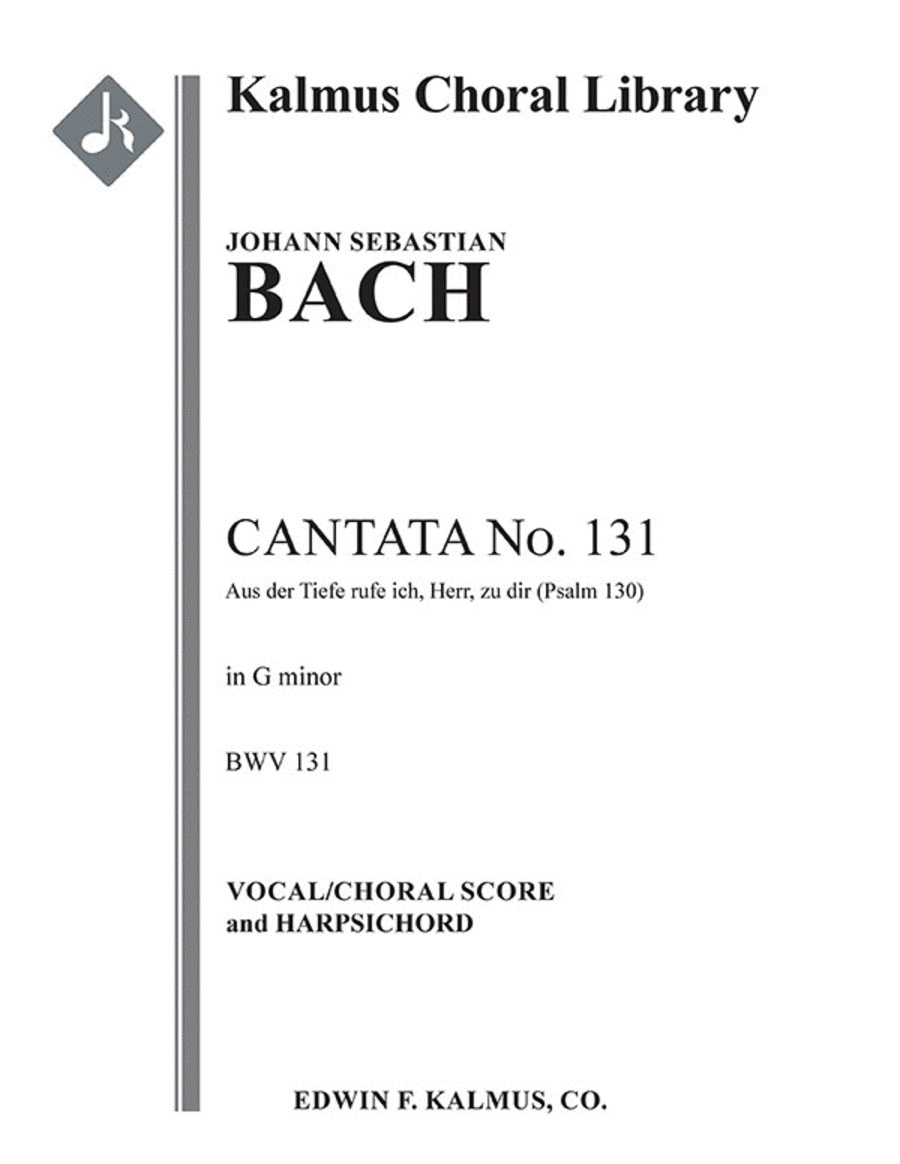 Kalmus Choral Library

JOHANN SEBASTIAN
BACH

CANTATA No. 131
Aus der Tiefe rufe ich, Herr, zu dir (Psalm 130)

in G minor

BWV 131

VOCAL/CHORAL SCORE
and HARPSICHORD

EDWIN F. KALMUS, CO.